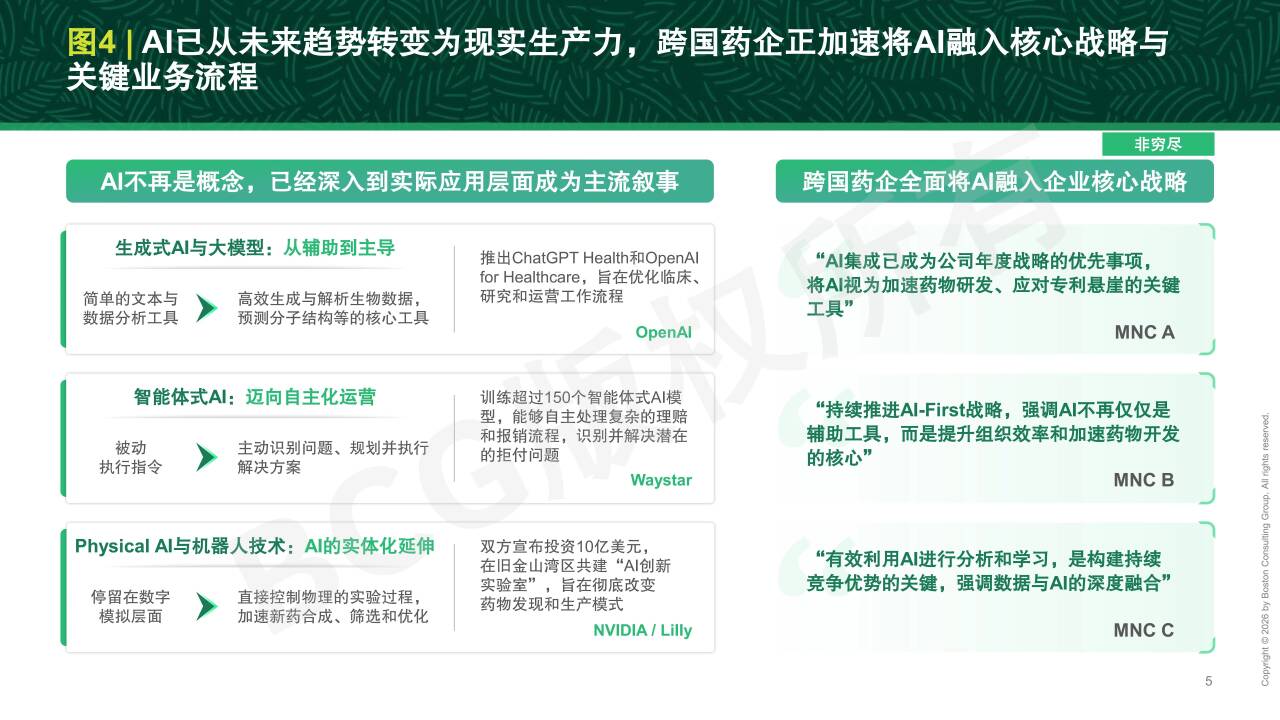 图4 | AI已从未来趋势转变为现实生产力，跨国药企正加速将AI融入核心战略与关键业务流程

非穷尽

AI不再是概念，已经深入到实际应用层面成为主流叙事

生成式AI与大模型：从辅助到主导

简单的文本与数据分析工具

高效生成与解析生物数据，预测分子结构等的核心工具

推出ChatGPT Health和OpenAI for Healthcare，旨在优化临床、研究和运营工作流程

OpenAI

智能体式AI：迈向自主化运营

被动执行指令

主动识别问题、规划并执行解决方案

训练超过150个智能体式AI模型，能够自主处理复杂的理赔和报销流程，识别并解决潜在的拒付问题

Waystar

Physical AI与机器人技术：AI的实体化延伸

停留在数字模拟层面

直接控制物理的实验过程，加速新药合成、筛选和优化

双方宣布投资10亿美元，在旧金山湾区共建“AI创新实验室”，旨在彻底改变药物发现和生产模式

NVIDIA / Lilly

跨国药企全面将AI融入企业核心战略

“AI集成已成为公司年度战略的优先事项，将AI视为加速药物研发、应对专利悬崖的关键工具”

MNC A

“持续推进AI-First战略，强调AI不再仅仅是辅助工具，而是提升组织效率和加速药物开发的核心”

MNC B

“有效利用AI进行分析和学习，是构建持续竞争优势的关键，强调数据与AI的深度融合”

MNC C

BCG版权所有

Copyright © 2026 by Boston Consulting Group. All rights reserved.

5